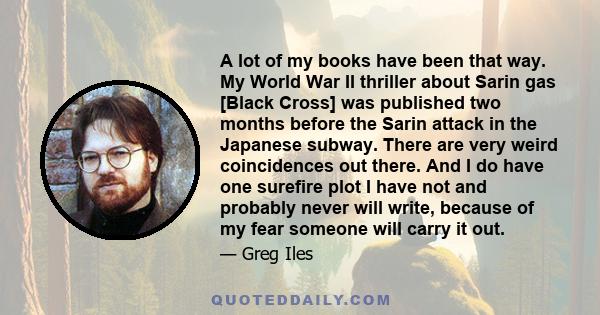 A lot of my books have been that way. My World War II thriller about Sarin gas [Black Cross] was published two months before the Sarin attack in the Japanese subway. There are very weird coincidences out there. And I do have one surefire plot I have not and probably never will write, because of my fear someone will carry it out.

— Greg Iles

QUOTEDDAILY.COM